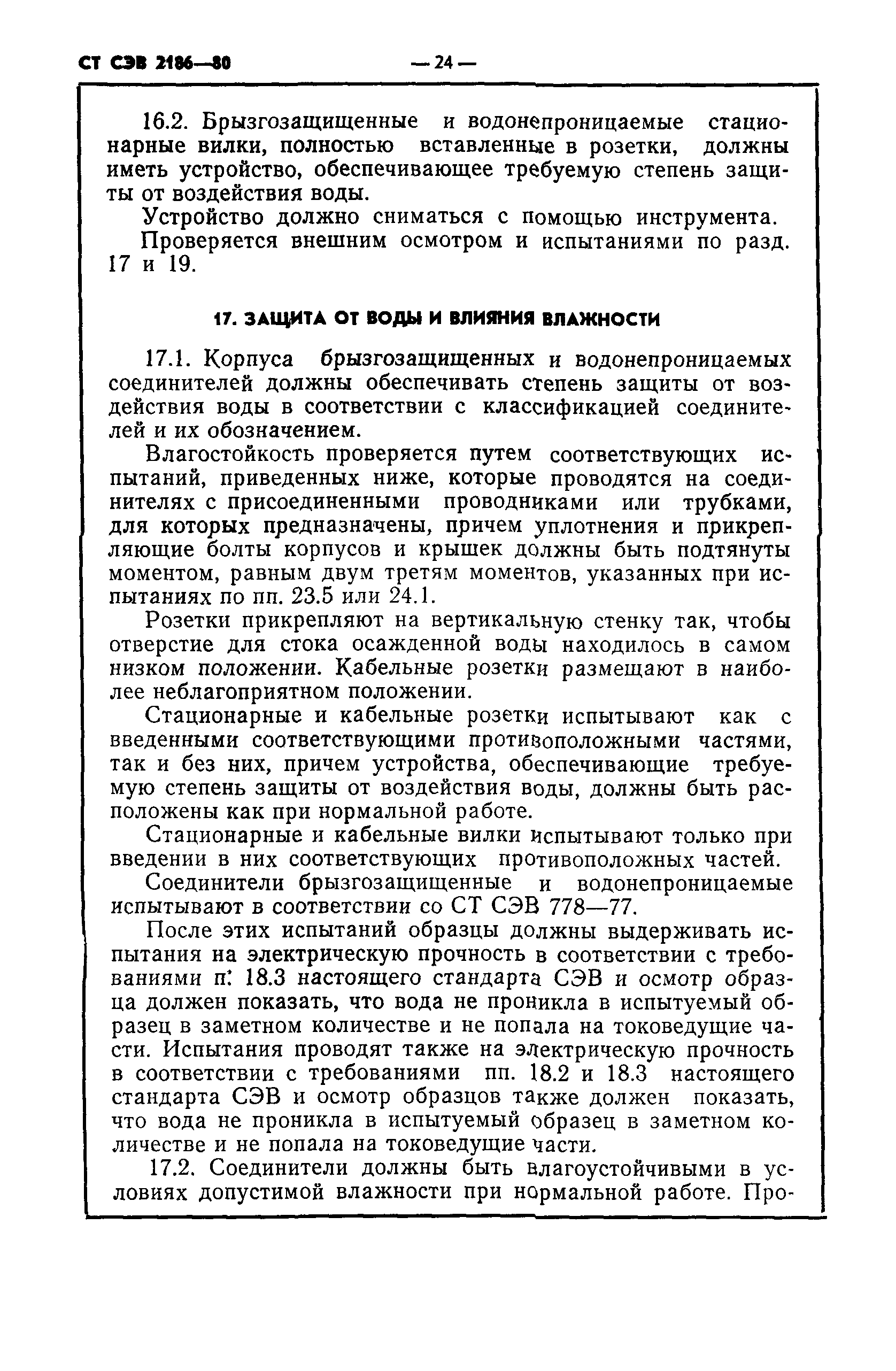 СТ СЭВ 2186—80 — 24 —

16.2. Брызгозащищенные и водонепроницаемые стационарные вилки, полностью вставленные в розетки, должны иметь устройство, обеспечивающее требуемую степень защиты от воздействия воды.

Устройство должно сниматься с помощью инструмента.

Проверяется внешним осмотром и испытаниями по разд. 17 и 19.

17. ЗАЩИТА ОТ ВОДЫ И ВЛИЯНИЯ ВЛАЖНОСТИ

17.1. Корпуса брызгозащищенных и водонепроницаемых соединителей должны обеспечивать степень защиты от воздействия воды в соответствии с классификацией соединителей и их обозначением.

Влагостойкость проверяется путем соответствующих испытаний, приведенных ниже, которые проводятся на соединителях с присоединенными проводниками или трубками, для которых предназначены, причем уплотнения и прикрепляющие болты корпусов и крышек должны быть подтянуты моментом, равным двум третям моментов, указанных при испытаниях по пп. 23.5 или 24.1.

Розетки прикрепляют на вертикальную стенку так, чтобы отверстие для стока осажденной воды находилось в самом низком положении. Кабельные розетки размещают в наиболее неблагоприятном положении.

Стационарные и кабельные розетки испытывают как с введенными соответствующими противоположными частями, так и без них, причем устройства, обеспечивающие требуемую степень защиты от воздействия воды, должны быть расположены как при нормальной работе.

Стационарные и кабельные вилки испытывают только при введении в них соответствующих противоположных частей.

Соединители брызгозащищенные и водонепроницаемые испытывают в соответствии со СТ СЭВ 778—77.

После этих испытаний образцы должны выдерживать испытания на электрическую прочность в соответствии с требованиями п. 18.3 настоящего стандарта СЭВ и осмотр образца должен показать, что вода не проникла в испытуемый образец в заметном количестве и не попала на токоведущие части. Испытания проводят также на электрическую прочность в соответствии с требованиями пп. 18.2 и 18.3 настоящего стандарта СЭВ и осмотр образцов также должен показать, что вода не проникла в испытуемый образец в заметном количестве и не попала на токоведущие части.

17.2. Соединители должны быть влагоустойчивыми в условиях допустимой влажности при нормальной работе. Про-